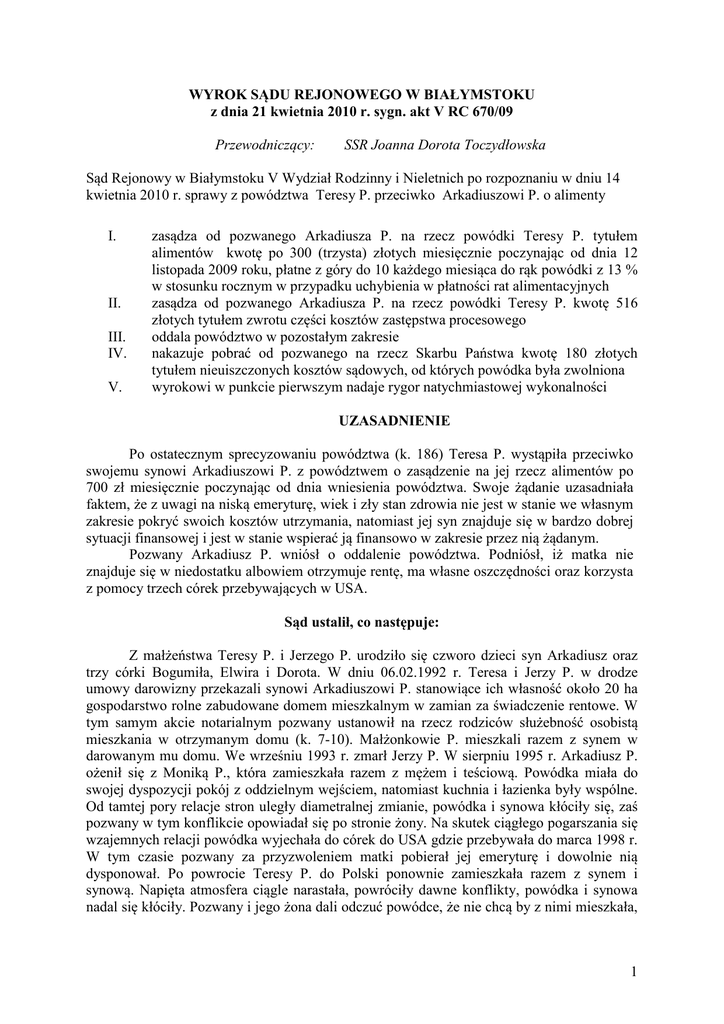 WYROK SĄDU REJONOWEGO W BIAŁYMSTOKU
z dnia 21 kwietnia 2010 r. sygn. akt V RC 670/09

Przewodniczący: SSR Joanna Dorota Toczydłowska

Sąd Rejonowy w Białymstoku V Wydział Rodzinny i Nieletnich po rozpoznaniu w dniu 14 kwietnia 2010 r. sprawy z powództwa Teresy P. przeciwko Arkadiuszowi P. o alimenty

I. zasądza od pozwanego Arkadiusza P. na rzecz powódki Teresy P. tytułem alimentów kwotę po 300 (trzysta) złotych miesięcznie poczynając od dnia 12 listopada 2009 roku, płatne z góry do 10 każdego miesiąca do rąk powódki z 13 % w stosunku rocznym w przypadku uchybienia w płatności rat alimentacyjnych
II. zasądza od pozwanego Arkadiusza P. na rzecz powódki Teresy P. kwotę 516 złotych tytułem zwrotu części kosztów zastępstwa procesowego
III. oddala powództwo w pozostałym zakresie
IV. nakazuje pobrać od pozwanego na rzecz Skarbu Państwa kwotę 180 złotych tytułem nieuiszczonych kosztów sądowych, od których powódka była zwolniona
V. wyrokowi w punkcie pierwszym nadaje rygor natychmiastowej wykonalności

UZASADNIENIE

Po ostatecznym sprecyzowaniu powództwa (k. 186) Teresa P. wystąpiła przeciwko swojemu synowi Arkadiuszowi P. z powództwem o zasądzenie na jej rzecz alimentów po 700 zł miesięcznie poczynając od dnia wniesienia powództwa. Swoje żądanie uzasadniała faktem, że z uwagi na niską emeryturę, wiek i zły stan zdrowia nie jest w stanie we własnym zakresie pokryć swoich kosztów utrzymania, natomiast jej syn znajduje się w bardzo dobrej sytuacji finansowej i jest w stanie wspierać ją finansowo w zakresie przez nią żądanym.

Pozwany Arkadiusz P. wniósł o oddalenie powództwa. Podniósł, iż matka nie znajduje się w niedostatku albowiem otrzymuje rentę, ma własne oszczędności oraz korzysta z pomocy trzech córek przebywających w USA.

Sąd ustalił, co następuje:

Z małżeństwa Teresy P. i Jerzego P. urodziło się czworo dzieci syn Arkadiusz oraz trzy córki Bogumiła, Elwira i Dorota. W dniu 06.02.1992 r. Teresa i Jerzy P. w drodze umowy darowizny przekazali synowi Arkadiuszowi P. stanowiące ich własność około 20 ha gospodarstwo rolne zabudowane domem mieszkalnym w zamian za świadczenie rentowe. W tym samym akcie notarialnym pozwany ustanowił na rzecz rodziców służebność osobistą mieszkania w otrzymanym domu (k. 7-10). Małżonkowie P. mieszkali razem z synem w darowanym mu domu. We wrześniu 1993 r. zmarł Jerzy P. W sierpniu 1995 r. Arkadiusz P. ożenił się z Moniką P., która zamieszkała razem z mężem i teściową. Powódka miała do swojej dyspozycji pokój z oddzielnym wejściem, natomiast kuchnia i łazienka były wspólne. Od tamtej pory relacje stron uległy diametralnej zmianie, powódka i synowa kłóciły się, zaś pozwany w tym konflikcie opowiadał się po stronie żony. Na skutek ciągłego pogarszania się wzajemnych relacji powódka wyjechała do córek do USA gdzie przebywała do marca 1998 r. W tym czasie pozwany za przyzwoleniem matki pobierał jej emeryturę i dowolnie nią dysponował. Po powrocie Teresy P. do Polski ponownie zamieszkała razem z synem i synową. Napięta atmosfera ciągle narastała, powróciły dawne konflikty, powódka i synowa nadal się kłóciły. Pozwany i jego żona dali odczuć powódce, że nie chcą by z nimi mieszkała,

1